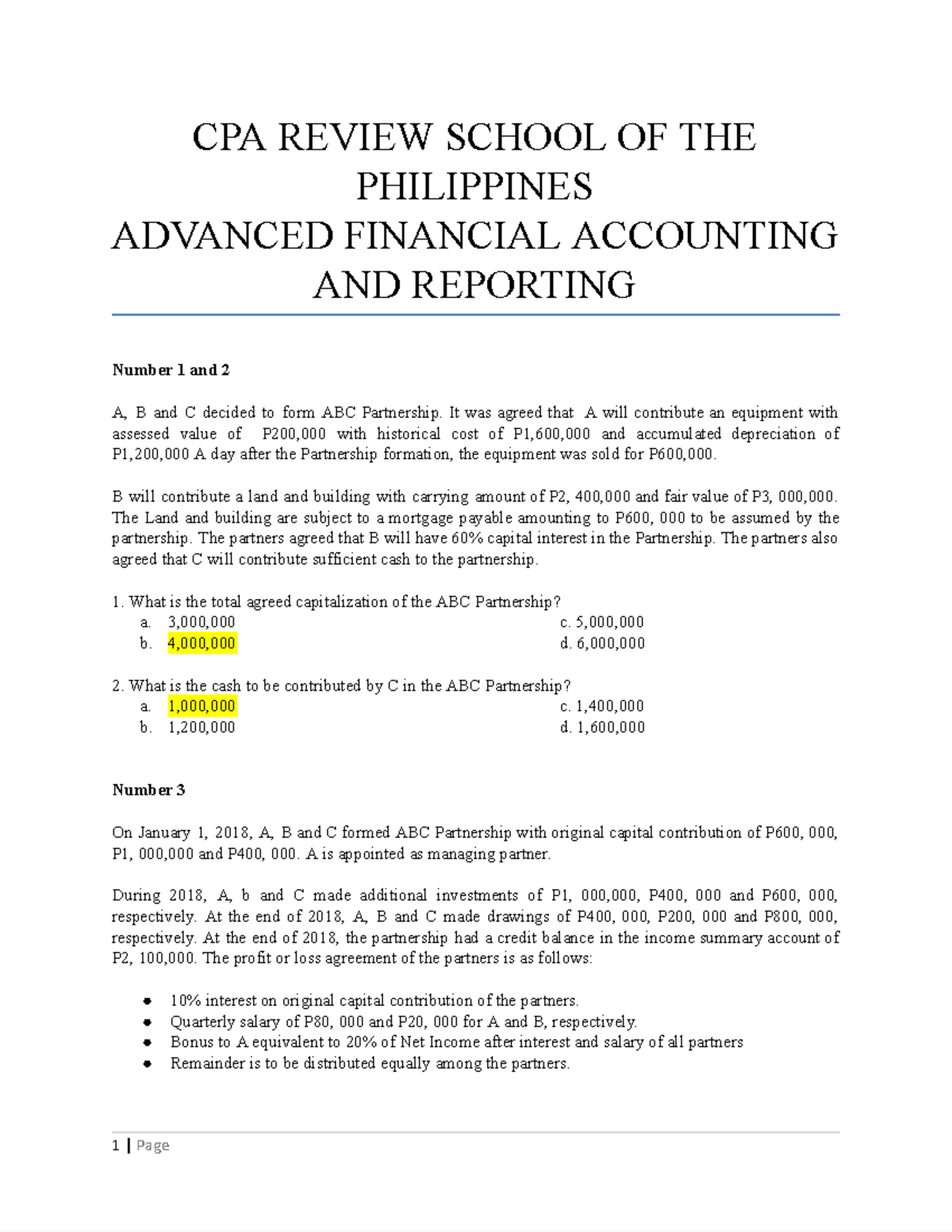 CPA REVIEW SCHOOL OF THE PHILIPPINES
ADVANCED FINANCIAL ACCOUNTING AND REPORTING

Number 1 and 2

A, B and C decided to form ABC Partnership. It was agreed that A will contribute an equipment with assessed value of P200,000 with historical cost of P1,600,000 and accumulated depreciation of P1,200,000 A day after the Partnership formation, the equipment was sold for P600,000.

B will contribute a land and building with carrying amount of P2, 400,000 and fair value of P3, 000,000. The Land and building are subject to a mortgage payable amounting to P600, 000 to be assumed by the partnership. The partners agreed that B will have 60% capital interest in the Partnership. The partners also agreed that C will contribute sufficient cash to the partnership.

1. What is the total agreed capitalization of the ABC Partnership?
a. 3,000,000
b. 4,000,000
c. 5,000,000
d. 6,000,000

2. What is the cash to be contributed by C in the ABC Partnership?
a. 1,000,000
b. 1,200,000
c. 1,400,000
d. 1,600,000

Number 3

On January 1, 2018, A, B and C formed ABC Partnership with original capital contribution of P600, 000, P1, 000,000 and P400, 000. A is appointed as managing partner.

During 2018, A, b and C made additional investments of P1, 000,000, P400, 000 and P600, 000, respectively. At the end of 2018, A, B and C made drawings of P400, 000, P200, 000 and P800, 000, respectively. At the end of 2018, the partnership had a credit balance in the income summary account of P2, 100,000. The profit or loss agreement of the partners is as follows:

• 10% interest on original capital contribution of the partners.
• Quarterly salary of P80, 000 and P20, 000 for A and B, respectively.
• Bonus to A equivalent to 20% of Net Income after interest and salary of all partners
• Remainder is to be distributed equally among the partners.

1 | Page